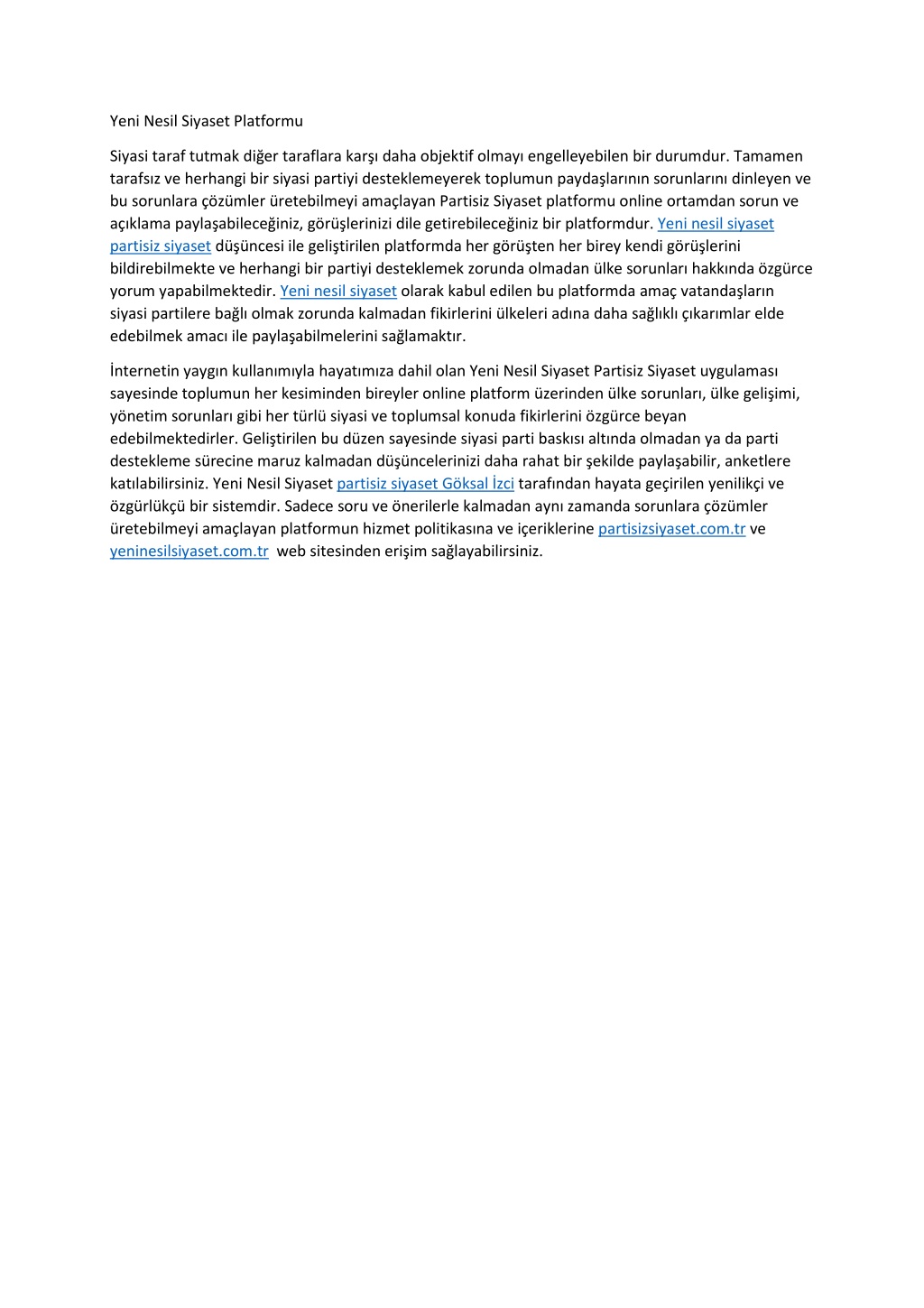 Yeni Nesil Siyaset Platformu

Siyasi taraf tutmak diğer taraflara karşı daha objektif olmayı engelleyebilen bir durumdur. Tamamen tarafsız ve herhangi bir siyasi partiyi desteklemeyerek toplumun paydaşlarının sorunlarını dinleyen ve bu sorunlara çözümler üretebilmeyi amaçlayan Partisiz Siyaset platformu online ortamdan sorun ve açıklama paylaşabileceğiniz, görüşlerinizi dile getirebileceğiniz bir platformdur. Yeni nesil siyaset partisiz siyaset düşüncesi ile geliştirilen platformda her görüşten her birey kendi görüşlerini bildirebilmekte ve herhangi bir partiyi desteklemek zorunda olmadan ülke sorunları hakkında özgürce yorum yapabilmektedir. Yeni nesil siyaset olarak kabul edilen bu platformda amaç vatandaşların siyasi partilere bağlı olmak zorunda kalmadan fikirlerini ülkeleri adına daha sağlıklı çıkarımlar elde edebilmek amacı ile paylaşabilmelerini sağlamaktır.

İnternetin yaygın kullanımıyla hayatımıza dahil olan Yeni Nesil Siyaset Partisiz Siyaset uygulaması sayesinde toplumun her kesiminden bireyler online platform üzerinden ülke sorunları, ülke gelişimi, yönetim sorunları gibi her türlü siyasi ve toplumsal konuda fikirlerini özgürce beyan edebilmektedirler. Geliştirilen bu düzen sayesinde siyasi parti baskısı altında olmadan ya da parti destekleme sürecine maruz kalmadan düşüncelerinizi daha rahat bir şekilde paylaşabilir, anketlere katılabilirsiniz. Yeni Nesil Siyaset partisiz siyaset Göksal İzci tarafından hayata geçirilen yenilikçi ve özgürlükçü bir sistemdir. Sadece soru ve önerilerle kalmadan aynı zamanda sorunlara çözümler üretebilmeyi amaçlayan platformun hizmet politikasına ve içeriklerine partisizsiyaset.com.tr ve yeninesilsiyaset.com.tr web sitesinden erişim sağlayabilirsiniz.